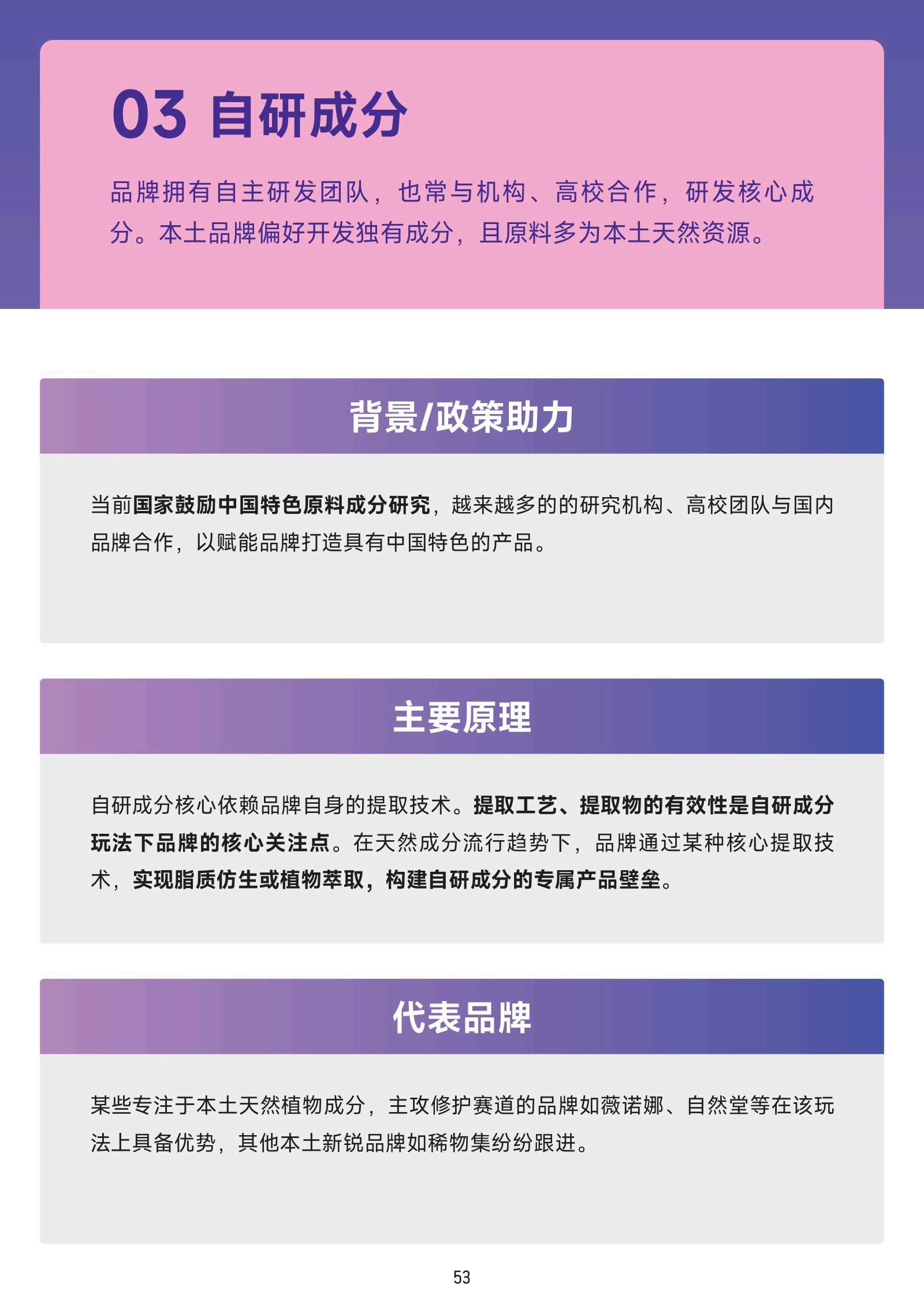 03 自研成分

品牌拥有自主研发团队，也常与机构、高校合作，研发核心成分。本土品牌偏好开发独有成分，且原料多为本土天然资源。

背景/政策助力

当前国家鼓励中国特色原料成分研究，越来越多的的研究机构、高校团队与国内品牌合作，以赋能品牌打造具有中国特色的产品。

主要原理

自研成分核心依赖品牌自身的提取技术。提取工艺、提取物的有效性是自研成分玩法下品牌的核心关注点。在天然成分流行趋势下，品牌通过某种核心提取技术，实现脂质仿生或植物萃取，构建自研成分的专属产品壁垒。

代表品牌

某些专注于本土天然植物成分，主攻修护赛道的品牌如薇诺娜、自然堂等在该玩法上具备优势，其他本土新锐品牌如稀物集纷纷跟进。

53